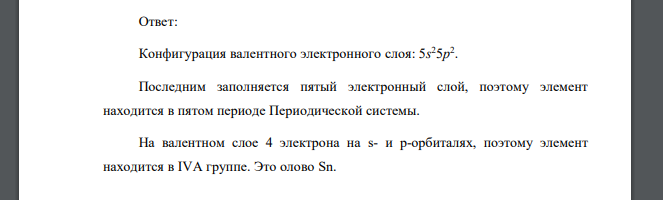 Ответ:

Конфигурация валентного электронного слоя: $5s^25p^2$.

Последним заполняется пятый электронный слой, поэтому элемент находится в пятом периоде Периодической системы.

На валентном слое 4 электрона на s- и p-орбиталях, поэтому элемент находится в IVA группе. Это олово Sn.